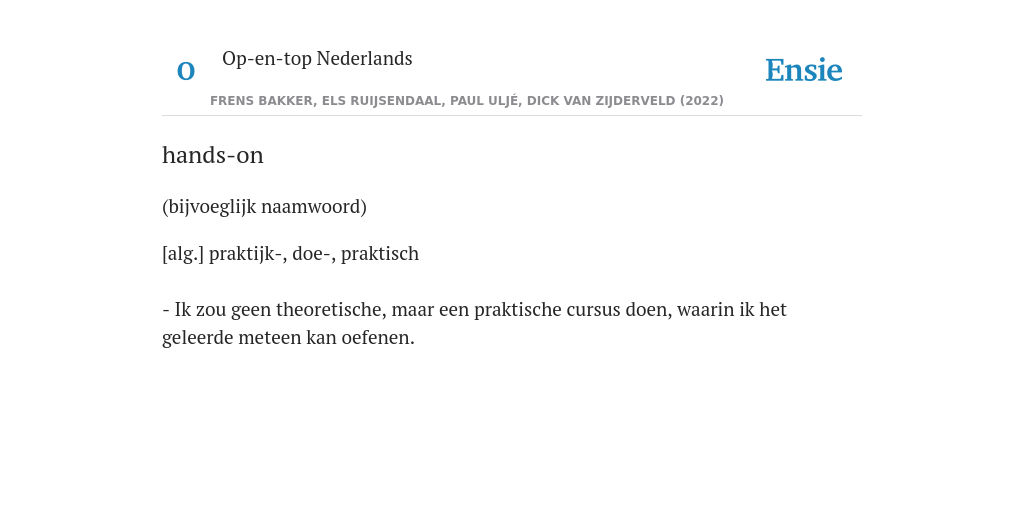 O Op-en-top Nederlands

Ensie

FRENS BAKKER, ELS RUIJSENDAAL, PAUL ULJÉ, DICK VAN ZIJDERVELD (2022)

hands-on

(bijvoeglijk naamwoord)

[alg.] praktijk-, doe-, praktisch

- Ik zou geen theoretische, maar een praktische cursus doen, waarin ik het geleerde meteen kan oefenen.